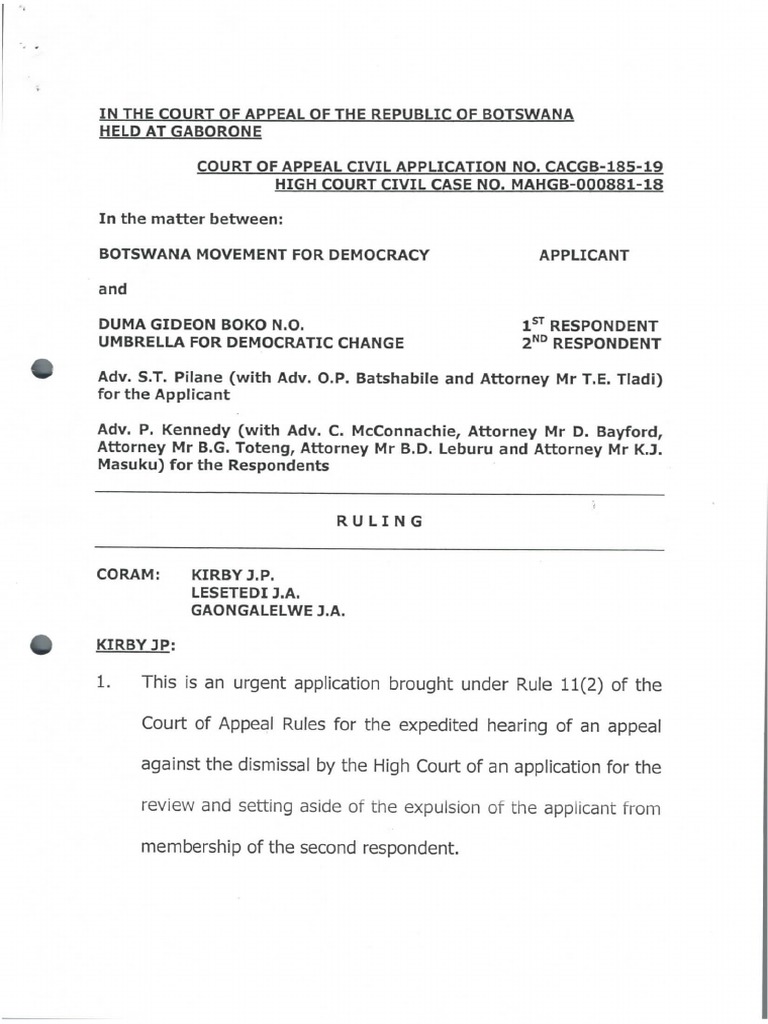 IN THE COURT OF APPEAL OF THE REPUBLIC OF BOTSWANA HELD AT GABORONE

COURT OF APPEAL CIVIL APPLICATION NO. CACGB-185-19
HIGH COURT CIVIL CASE NO. MAHGB-000881-18

In the matter between:

BOTSWANA MOVEMENT FOR DEMOCRACY APPLICANT

and

DUMA GIDEON BOKO N.O. $1^{ST}$ RESPONDENT
UMBRELLA FOR DEMOCRATIC CHANGE $2^{ND}$ RESPONDENT

Adv. S.T. Pilane (with Adv. O.P. Batshabile and Attorney Mr T.E. Tladi) for the Applicant

Adv. P. Kennedy (with Adv. C. McConnachie, Attorney Mr D. Bayford, Attorney Mr B.G. Toteng, Attorney Mr B.D. Leburu and Attorney Mr K.J. Masuku) for the Respondents

RULING

CORAM: KIRBY J.P.
LESETEDI J.A.
GAONGALELWE J.A.

KIRBY JP:

1. This is an urgent application brought under Rule 11(2) of the Court of Appeal Rules for the expedited hearing of an appeal against the dismissal by the High Court of an application for the review and setting aside of the expulsion of the applicant from membership of the second respondent.